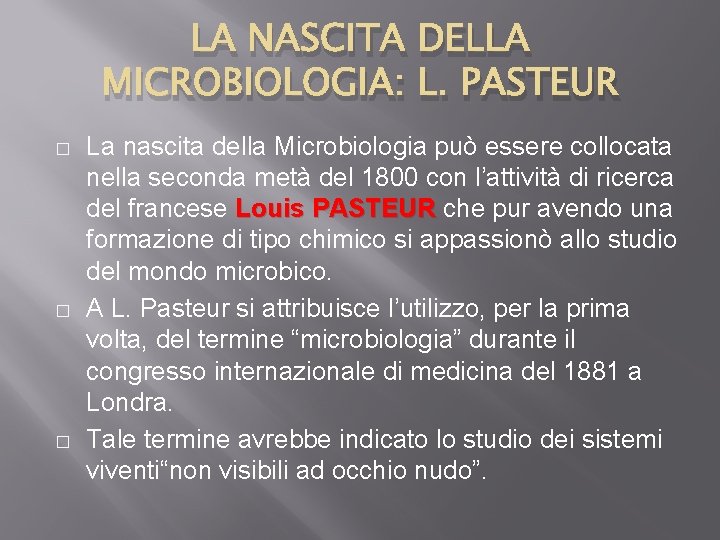 LA NASCITA DELLA MICROBIOLOGIA: L. PASTEUR

□ La nascita della Microbiologia può essere collocata nella seconda metà del 1800 con l'attività di ricerca del francese Louis PASTEUR che pur avendo una formazione di tipo chimico si appassionò allo studio del mondo microbico.

□ A L. Pasteur si attribuisce l'utilizzo, per la prima volta, del termine "microbiologia" durante il congresso internazionale di medicina del 1881 a Londra.

□ Tale termine avrebbe indicato lo studio dei sistemi viventi"non visibili ad occhio nudo".